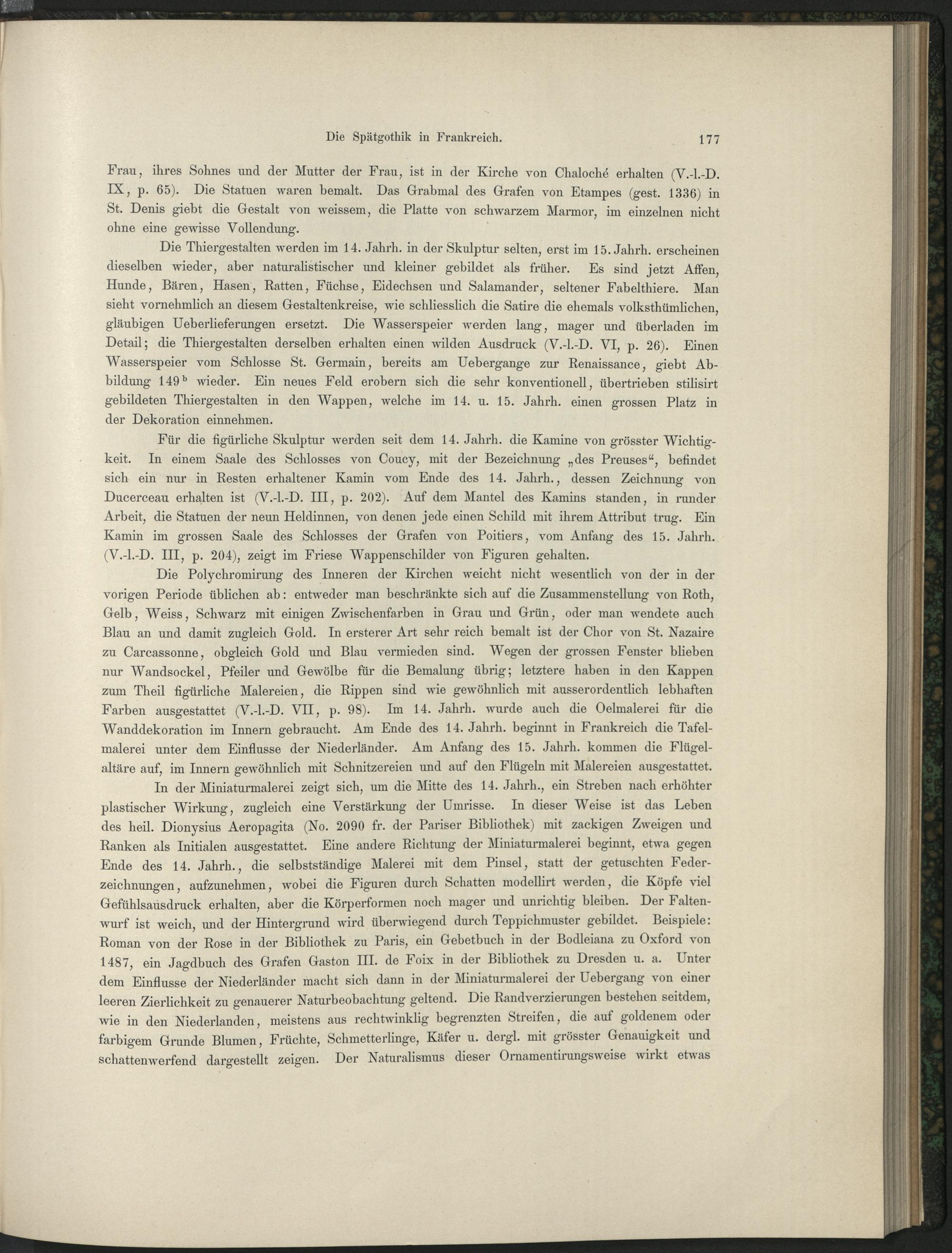 Die Spätgothik in Frankreich. 177

Frau, ihres Sohnes und der Mutter der Frau, ist in der Kirche von Chaloché erhalten (V.-l.-D. IX, p. 65). Die Statuen waren bemalt. Das Grabmal des Grafen von Etampes (gest. 1336) in St. Denis giebt die Gestalt von weissem, die Platte von schwarzem Marmor, im einzelnen nicht ohne eine gewisse Vollendung.

Die Thiergestalten werden im 14. Jahrh. in der Skulptur selten, erst im 15. Jahrh. erscheinen dieselben wieder, aber naturalistischer und kleiner gebildet als früher. Es sind jetzt Affen, Hunde, Bären, Hasen, Ratten, Füchse, Eidechsen und Salamander, seltener Fabelthiere. Man sieht vornehmlich an diesem Gestaltenkreise, wie schliesslich die Satire die ehemals volksthümlichen, gläubigen Ueberlieferungen ersetzt. Die Wasserspeier werden lang, mager und überladen im Detail; die Thiergestalten derselben erhalten einen wilden Ausdruck (V.-l.-D. VI, p. 26). Einen Wasserspeier vom Schlosse St. Germain, bereits am Uebergange zur Renaissance, giebt Abbildung 149$^b$ wieder. Ein neues Feld erobern sich die sehr konventionell, übertrieben stilisirt gebildeten Thiergestalten in den Wappen, welche im 14. u. 15. Jahrh. einen grossen Platz in der Dekoration einnehmen.

Für die figürliche Skulptur werden seit dem 14. Jahrh. die Kamine von grösster Wichtigkeit. In einem Saale des Schlosses von Coucy, mit der Bezeichnung „des Preuses“, befindet sich ein nur in Resten erhaltener Kamin vom Ende des 14. Jahrh., dessen Zeichnung von Ducerceau erhalten ist (V.-l.-D. III, p. 202). Auf dem Mantel des Kamins standen, in runder Arbeit, die Statuen der neun Heldinnen, von denen jede einen Schild mit ihrem Attribut trug. Ein Kamin im grossen Saale des Schlosses der Grafen von Poitiers, vom Anfang des 15. Jahrh. (V.-l.-D. III, p. 204), zeigt im Friese Wappenschilder von Figuren gehalten.

Die Polychromirung des Inneren der Kirchen weicht nicht wesentlich von der in der vorigen Periode üblichen ab: entweder man beschränkte sich auf die Zusammenstellung von Roth, Gelb, Weiss, Schwarz mit einigen Zwischenfarben in Grau und Grün, oder man wendete auch Blau an und damit zugleich Gold. In ersterer Art sehr reich bemalt ist der Chor von St. Nazaire zu Carcassonne, obgleich Gold und Blau vermieden sind. Wegen der grossen Fenster blieben nur Wandsockel, Pfeiler und Gewölbe für die Bemalung übrig; letztere haben in den Kappen zum Theil figürliche Malereien, die Rippen sind wie gewöhnlich mit ausserordentlich lebhaften Farben ausgestattet (V.-l.-D. VII, p. 98). Im 14. Jahrh. wurde auch die Oelmalerei für die Wanddekoration im Innern gebraucht. Am Ende des 14. Jahrh. beginnt in Frankreich die Tafelmalerei unter dem Einflusse der Niederländer. Am Anfang des 15. Jahrh. kommen die Flügelaltäre auf, im Innern gewöhnlich mit Schnitzereien und auf den Flügeln mit Malereien ausgestattet.

In der Miniaturmalerei zeigt sich, um die Mitte des 14. Jahrh., ein Streben nach erhöhter plastischer Wirkung, zugleich eine Verstärkung der Umrisse. In dieser Weise ist das Leben des heil. Dionysius Aeropagita (No. 2090 fr. der Pariser Bibliothek) mit zackigen Zweigen und Ranken als Initialen ausgestattet. Eine andere Richtung der Miniaturmalerei beginnt, etwa gegen Ende des 14. Jahrh., die selbstständige Malerei mit dem Pinsel, statt der getuschten Federzeichnungen, aufzunehmen, wobei die Figuren durch Schatten modellirt werden, die Köpfe viel Gefühlsausdruck erhalten, aber die Körperformen noch mager und unrichtig bleiben. Der Faltenwurf ist weich, und der Hintergrund wird überwiegend durch Teppichmuster gebildet. Beispiele: Roman von der Rose in der Bibliothek zu Paris, ein Gebetbuch in der Bodleiana zu Oxford von 1487, ein Jagdbuch des Grafen Gaston III. de Foix in der Bibliothek zu Dresden u. a. Unter dem Einflusse der Niederländer macht sich dann in der Miniaturmalerei der Uebergang von einer leeren Zierlichkeit zu genauerer Naturbeobachtung geltend. Die Randverzierungen bestehen seitdem, wie in den Niederlanden, meistens aus rechtwinklig begrenzten Streifen, die auf goldenem oder farbigem Grunde Blumen, Früchte, Schmetterlinge, Käfer u. dergl. mit grösster Genauigkeit und schattenwerfend dargestellt zeigen. Der Naturalismus dieser Ornamentirungsweise wirkt etwas